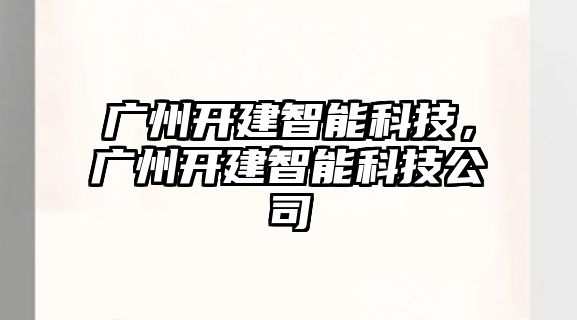 广州开建智能科技，广州开建智能科技公司